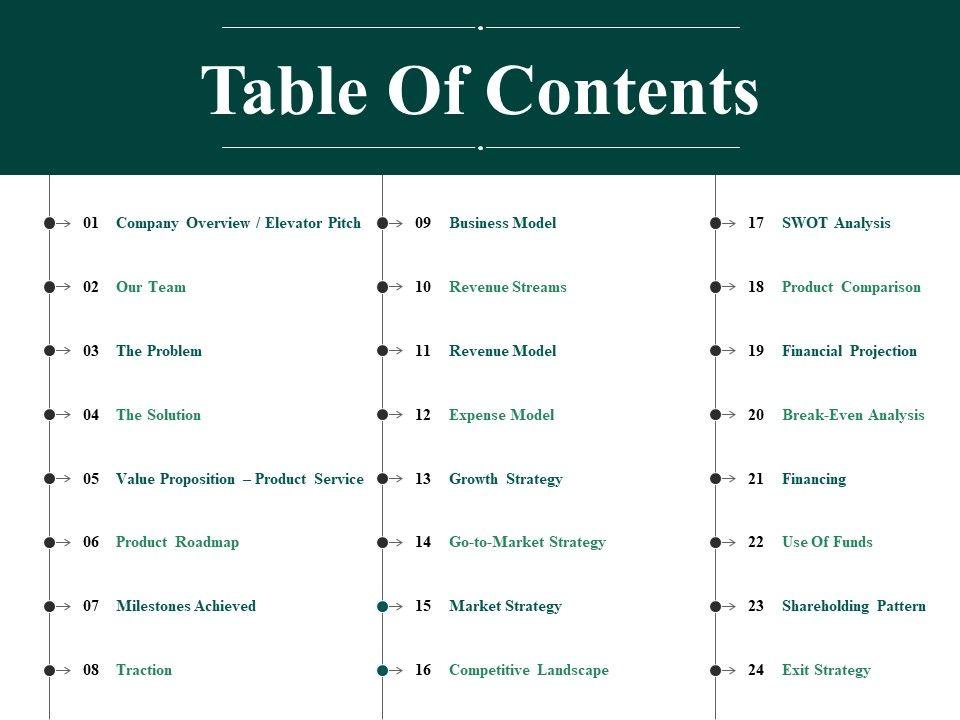 Table Of Contents

01 Company Overview / Elevator Pitch
02 Our Team
03 The Problem
04 The Solution
05 Value Proposition – Product Service
06 Product Roadmap
07 Milestones Achieved
08 Traction

09 Business Model
10 Revenue Streams
11 Revenue Model
12 Expense Model
13 Growth Strategy
14 Go-to-Market Strategy
15 Market Strategy
16 Competitive Landscape

17 SWOT Analysis
18 Product Comparison
19 Financial Projection
20 Break-Even Analysis
21 Financing
22 Use Of Funds
23 Shareholding Pattern
24 Exit Strategy